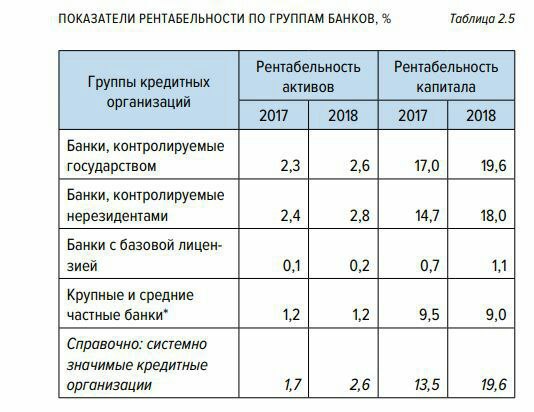 ПОКАЗАТЕЛИ РЕНТАБЕЛЬНОСТИ ПО ГРУППАМ БАНКОВ, %

Таблица 2.5

| Группы кредитных организаций | Рентабельность активов 2017 | Рентабельность активов 2018 | Рентабельность капитала 2017 | Рентабельность капитала 2018 |
|---|---|---|---|---|
| Банки, контролируемые государством | 2,3 | 2,6 | 17,0 | 19,6 |
| Банки, контролируемые нерезидентами | 2,4 | 2,8 | 14,7 | 18,0 |
| Банки с базовой лицензией | 0,1 | 0,2 | 0,7 | 1,1 |
| Крупные и средние частные банки* | 1,2 | 1,2 | 9,5 | 9,0 |
| Справочно: системно значимые кредитные организации | 1,7 | 2,6 | 13,5 | 19,6 |